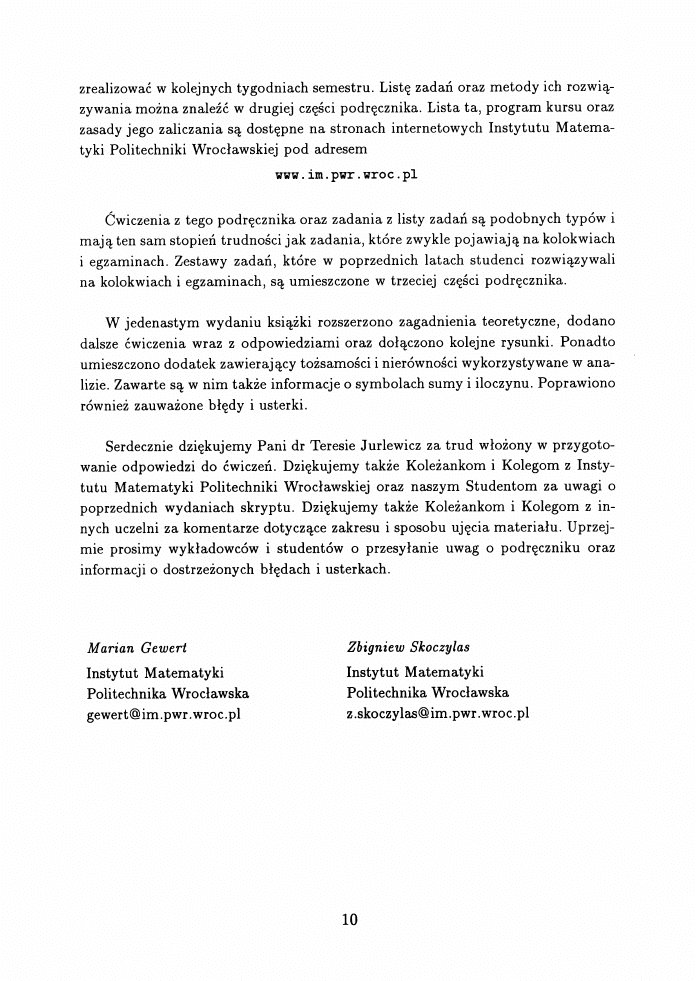 zrealizować w kolejnych tygodniach semestru. Listę zadań oraz metody ich rozwiązywania można znaleźć w drugiej części podręcznika. Lista ta, program kursu oraz zasady jego zaliczania są dostępne na stronach internetowych Instytutu Matematyki Politechniki Wrocławskiej pod adresem

www.im.pwr.wroc.pl

Ćwiczenia z tego podręcznika oraz zadania z listy zadań są podobnych typów i mają ten sam stopień trudności jak zadania, które zwykle pojawiają na kolokwiach i egzaminach. Zestawy zadań, które w poprzednich latach studenci rozwiązywali na kolokwiach i egzaminach, są umieszczone w trzeciej części podręcznika.

W jedenastym wydaniu książki rozszerzono zagadnienia teoretyczne, dodano dalsze ćwiczenia wraz z odpowiedziami oraz dołączono kolejne rysunki. Ponadto umieszczono dodatek zawierający tożsamości i nierówności wykorzystywane w analizie. Zawarte są w nim także informacje o symbolach sumy i iloczynu. Poprawiono również zauważone błędy i usterki.

Serdecznie dziękujemy Pani dr Teresie Jurlewicz za trud włożony w przygotowanie odpowiedzi do ćwiczeń. Dziękujemy także Koleżankom i Kolegom z Instytutu Matematyki Politechniki Wrocławskiej oraz naszym Studentom za uwagi o poprzednich wydaniach skryptu. Dziękujemy także Koleżankom i Kolegom z innych uczelni za komentarze dotyczące zakresu i sposobu ujęcia materiału. Uprzejmie prosimy wykładowców i studentów o przesyłanie uwag o podręczniku oraz informacji o dostrzeżonych błędach i usterkach.

Marian Gewert
Instytut Matematyki
Politechnika Wrocławska
gewert@im.pwr.wroc.pl

Zbigniew Skoczylas
Instytut Matematyki
Politechnika Wrocławska
z.skoczylas@im.pwr.wroc.pl

10